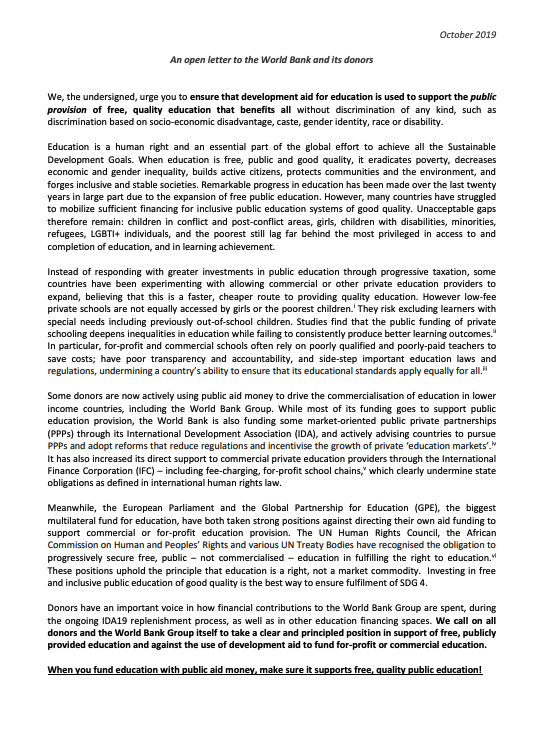 October 2019

An open letter to the World Bank and its donors

We, the undersigned, urge you to ensure that development aid for education is used to support the public provision of free, quality education that benefits all without discrimination of any kind, such as discrimination based on socio-economic disadvantage, caste, gender identity, race or disability.

Education is a human right and an essential part of the global effort to achieve all the Sustainable Development Goals. When education is free, public and good quality, it eradicates poverty, decreases economic and gender inequality, builds active citizens, protects communities and the environment, and forges inclusive and stable societies. Remarkable progress in education has been made over the last twenty years in large part due to the expansion of free public education. However, many countries have struggled to mobilize sufficient financing for inclusive public education systems of good quality. Unacceptable gaps therefore remain: children in conflict and post-conflict areas, girls, children with disabilities, minorities, refugees, LGBTI+ individuals, and the poorest still lag far behind the most privileged in access to and completion of education, and in learning achievement.

Instead of responding with greater investments in public education through progressive taxation, some countries have been experimenting with allowing commercial or other private education providers to expand, believing that this is a faster, cheaper route to providing quality education. However low-fee private schools are not equally accessed by girls or the poorest children.$^{i}$ They risk excluding learners with special needs including previously out-of-school children. Studies find that the public funding of private schooling deepens inequalities in education while failing to consistently produce better learning outcomes.$^{ii}$ In particular, for-profit and commercial schools often rely on poorly qualified and poorly-paid teachers to save costs; have poor transparency and accountability, and side-step important education laws and regulations, undermining a country's ability to ensure that its educational standards apply equally for all.$^{iii}$

Some donors are now actively using public aid money to drive the commercialisation of education in lower income countries, including the World Bank Group. While most of its funding goes to support public education provision, the World Bank is also funding some market-oriented public private partnerships (PPPs) through its International Development Association (IDA), and actively advising countries to pursue PPPs and adopt reforms that reduce regulations and incentivise the growth of private 'education markets'.$^{iv}$ It has also increased its direct support to commercial private education providers through the International Finance Corporation (IFC) – including fee-charging, for-profit school chains,$^{v}$ which clearly undermine state obligations as defined in international human rights law.

Meanwhile, the European Parliament and the Global Partnership for Education (GPE), the biggest multilateral fund for education, have both taken strong positions against directing their own aid funding to support commercial or for-profit education provision. The UN Human Rights Council, the African Commission on Human and Peoples' Rights and various UN Treaty Bodies have recognised the obligation to progressively secure free, public – not commercialised – education in fulfilling the right to education.$^{vi}$ These positions uphold the principle that education is a right, not a market commodity. Investing in free and inclusive public education of good quality is the best way to ensure fulfilment of SDG 4.

Donors have an important voice in how financial contributions to the World Bank Group are spent, during the ongoing IDA19 replenishment process, as well as in other education financing spaces. We call on all donors and the World Bank Group itself to take a clear and principled position in support of free, publicly provided education and against the use of development aid to fund for-profit or commercial education.

When you fund education with public aid money, make sure it supports free, quality public education!